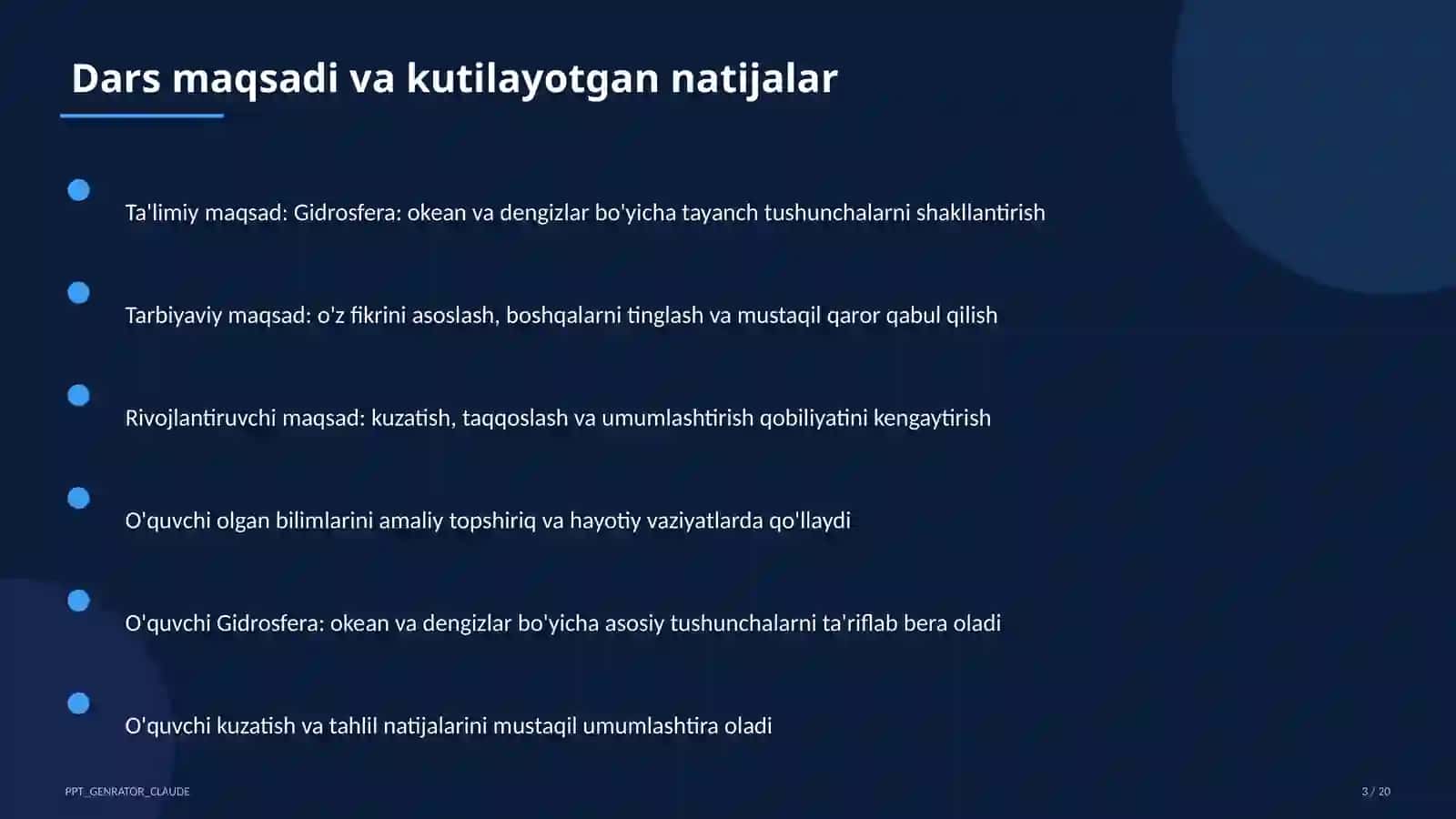 Dars maqsadi va kutilayotgan natijalar

Ta'limiy maqsad: Gidrosfera: okean va dengizlar bo'yicha tayanch tushunchalarni shakllantirish

Tarbiyaviy maqsad: o'z fikrini asoslash, boshqalarni tinglash va mustaqil qaror qabul qilish

Rivojlantiruvchi maqsad: kuzatish, taqqoslash va umumlashtirish qobiliyatini kengaytirish

O'quvchi olgan bilimlarini amaliy topshiriq va hayotiy vaziyatlarda qo'llaydi

O'quvchi Gidrosfera: okean va dengizlar bo'yicha asosiy tushunchalarni ta'riflab bera oladi

O'quvchi kuzatish va tahlil natijalarini mustaqil umumlashtira oladi

PPT_GENRATOR_CLAUDE

3 / 20